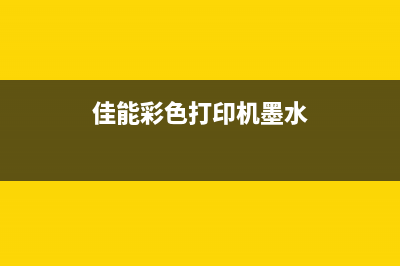 佳能彩色打印机墨水